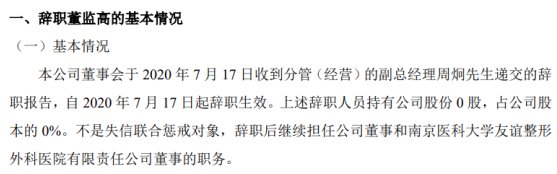 一、辞职董监高的基本情况

（一）基本情况

本公司董事会于 2020 年 7 月 17 日收到分管（经营）的副总经理周炯先生递交的辞职报告，自 2020 年 7 月 17 日起辞职生效。上述辞职人员持有公司股份 0 股，占公司股本的 0%。不是失信联合惩戒对象，辞职后继续担任公司董事和南京医科大学友谊整形外科医院有限责任公司董事的职务。